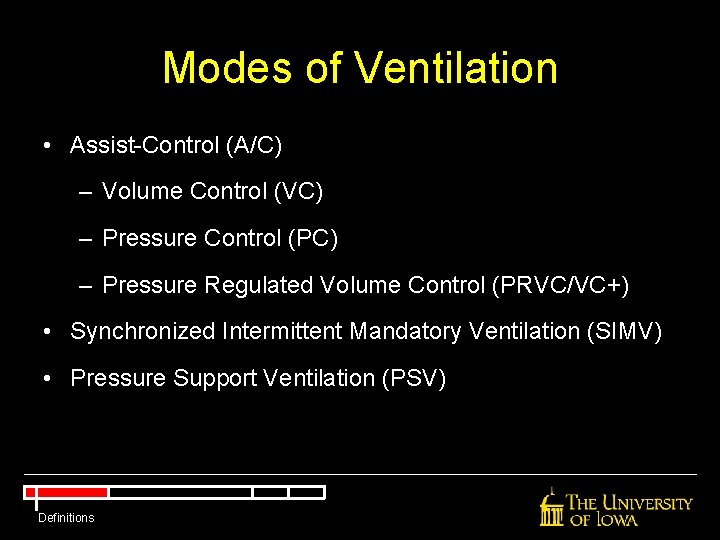 Modes of Ventilation

• Assist-Control (A/C)

– Volume Control (VC)

– Pressure Control (PC)

– Pressure Regulated Volume Control (PRVC/VC+)

• Synchronized Intermittent Mandatory Ventilation (SIMV)

• Pressure Support Ventilation (PSV)

Definitions

THE UNIVERSITY OF IOWA